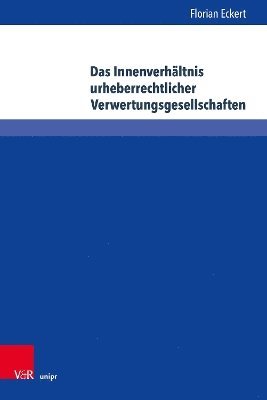 Florian Eckert

Das Innenverhältnis urheberrechtlicher Verwertungsgesellschaften

V&R unipr